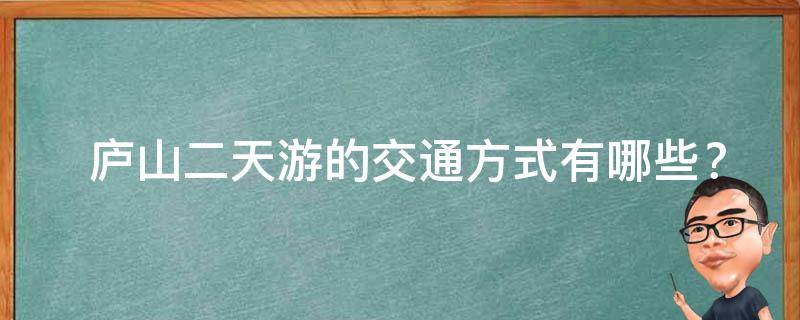 庐山二天游的交通方式有哪些？